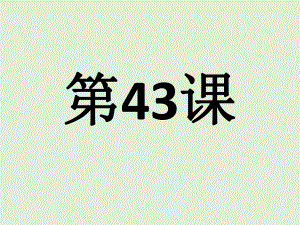 第43课